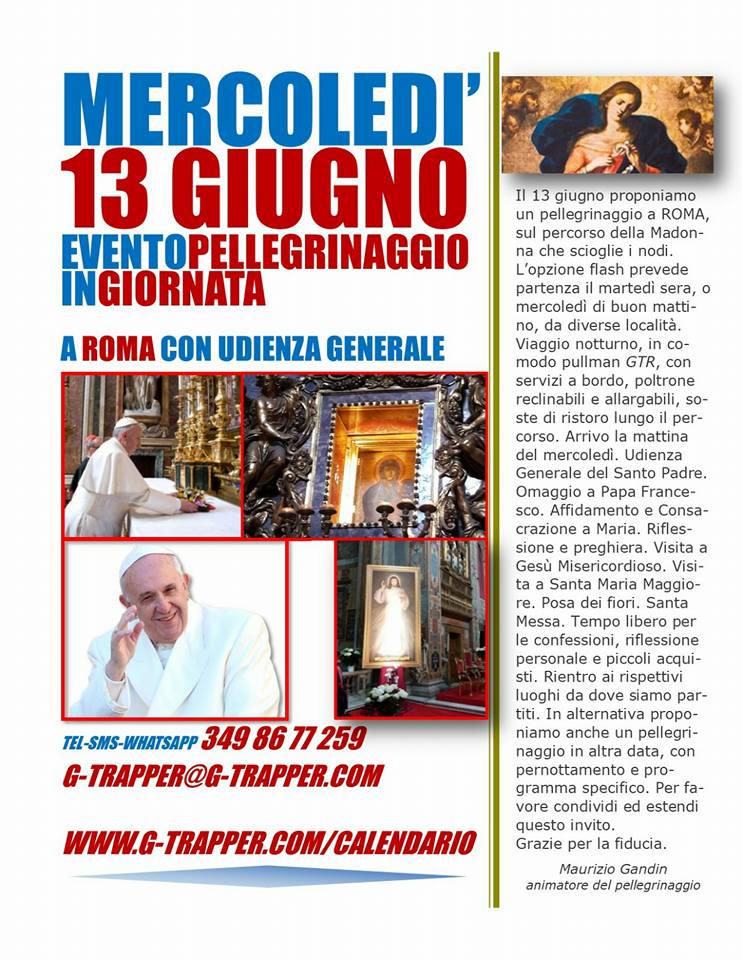 MERCOLEDI'
13 GIUGNO
EVENTOPELLEGRINAGGIO INGIORNATA

A ROMA CON UDIENZA GENERALE

TEL-SMS-WHATSAPP 349 86 77 259
G-TRAPPER@G-TRAPPER.COM

WWW.G-TRAPPER.COM/CALENDARIO

Il 13 giugno proponiamo un pellegrinaggio a ROMA, sul percorso della Madonna che scioglie i nodi. L'opzione flash prevede partenza il martedì sera, o mercoledì di buon mattino, da diverse località. Viaggio notturno, in comodo pullman GTR, con servizi a bordo, poltrone reclinabili e allargabili, soste di ristoro lungo il percorso. Arrivo la mattina del mercoledì. Udienza Generale del Santo Padre. Omaggio a Papa Francesco. Affidamento e Consacrazione a Maria. Riflessione e preghiera. Visita a Gesù Misericordioso. Visita a Santa Maria Maggiore. Posa dei fiori. Santa Messa. Tempo libero per le confessioni, riflessione personale e piccoli acquisti. Rientro ai rispettivi luoghi da dove siamo partiti. In alternativa proponiamo anche un pellegrinaggio in altra data, con pernottamento e programma specifico. Per favore condividi ed estendi questo invito.
Grazie per la fiducia.

Maurizio Gandin
animatore del pellegrinaggio